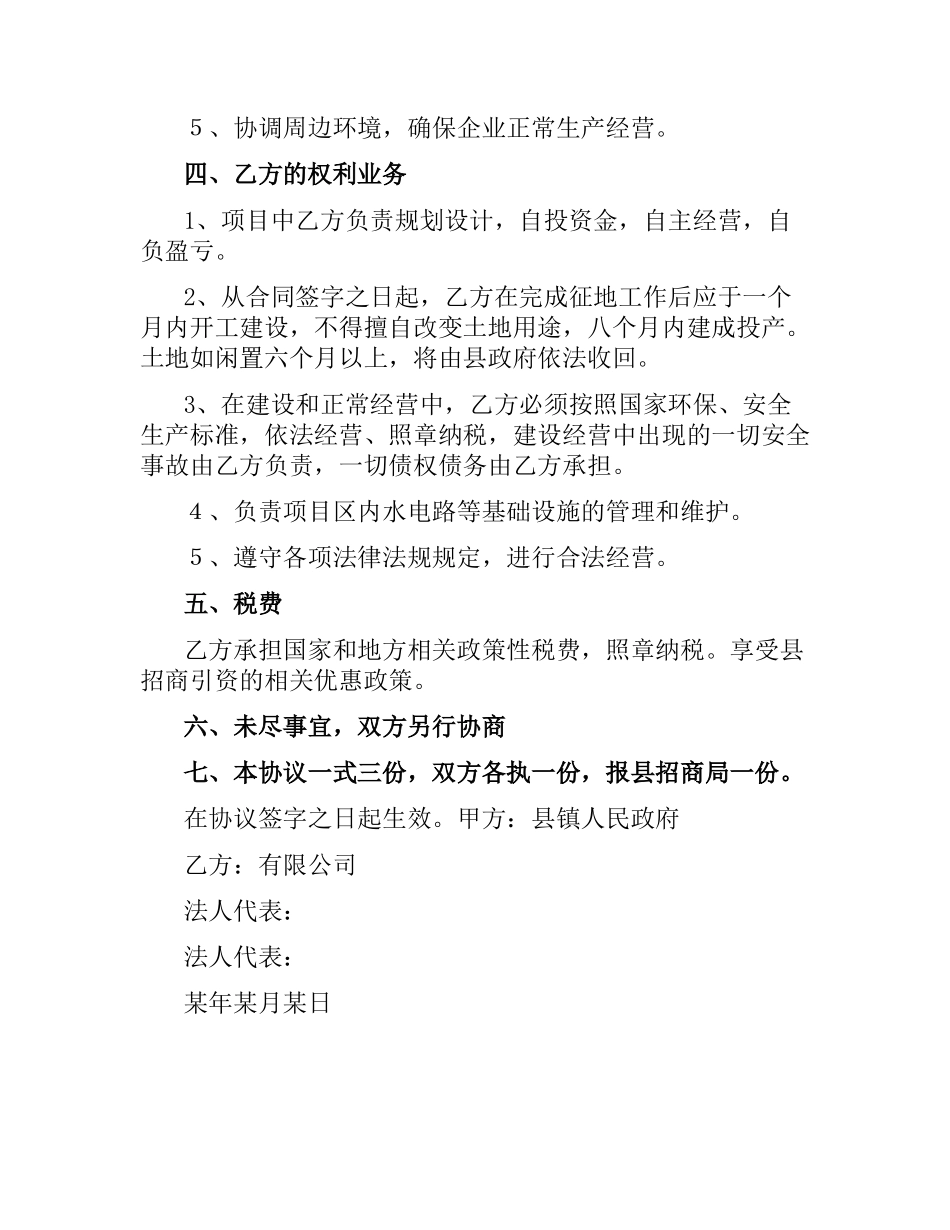 5、协调周边环境，确保企业正常生产经营。

四、乙方的权利业务

1、项目中乙方负责规划设计，自投资金，自主经营，自负盈亏。

2、从合同签字之日起，乙方在完成征地工作后应于一个月内开工建设，不得擅自改变土地用途，八个月内建成投产。土地如闲置六个月以上，将由县政府依法收回。

3、在建设和正常经营中，乙方必须按照国家环保、安全生产标准，依法经营、照章纳税，建设经营中出现的一切安全事故由乙方负责，一切债权债务由乙方承担。

4、负责项目区内水电路等基础设施的管理和维护。

5、遵守各项法律法规规定，进行合法经营。

五、税费

乙方承担国家和地方相关政策性税费，照章纳税。享受县招商引资的相关优惠政策。

六、未尽事宜，双方另行协商

七、本协议一式三份，双方各执一份，报县招商局一份。

在协议签字之日起生效。甲方：县镇人民政府

乙方：有限公司

法人代表：

法人代表：

某年某月某日